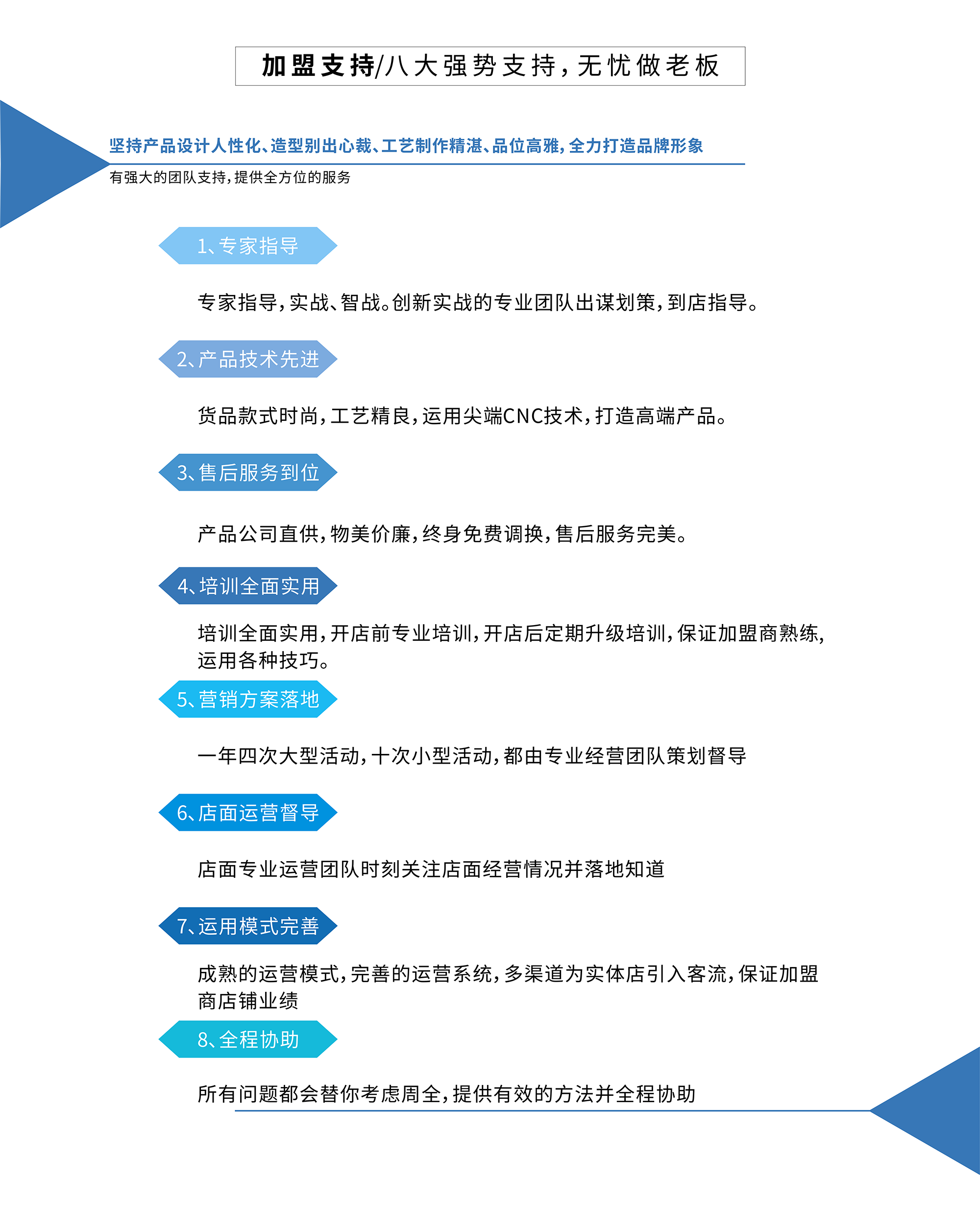 加盟支持/八大强势支持，无忧做老板

坚持产品设计人性化、造型别出心裁、工艺制作精湛、品位高雅，全力打造品牌形象

有强大的团队支持，提供全方位的服务

1、专家指导

专家指导，实战、智战。创新实战的专业团队出谋划策，到店指导。

2、产品技术先进

货品款式时尚，工艺精良，运用尖端CNC技术，打造高端产品。

3、售后服务到位

产品公司直供，物美价廉，终身免费调换，售后服务完美。

4、培训全面实用

培训全面实用，开店前专业培训，开店后定期升级培训，保证加盟商熟练，运用各种技巧。

5、营销方案落地

一年四次大型活动，十次小型活动，都由专业经营团队策划督导

6、店面运营督导

店面专业运营团队时刻关注店面经营情况并落地知道

7、运用模式完善

成熟的运营模式，完善的运营系统，多渠道为实体店引入客流，保证加盟商店铺业绩

8、全程协助

所有问题都会替你考虑周全，提供有效的方法并全程协助